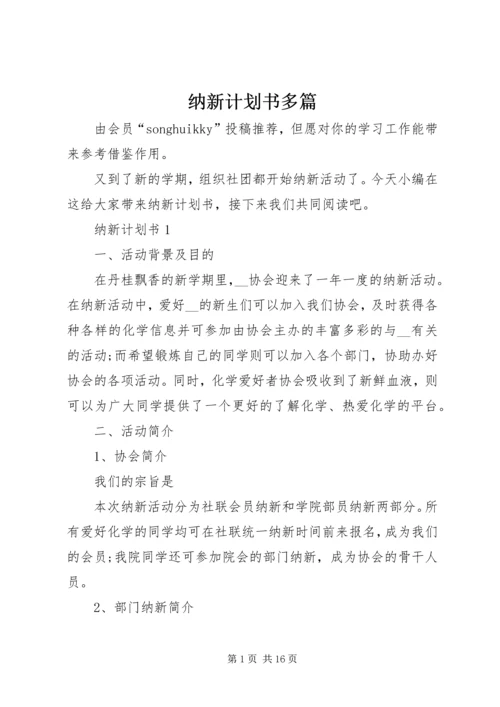 纳新计划书多篇

由会员“songhuikky”投稿推荐，但愿对你的学习工作能带来参考借鉴作用。

又到了新的学期，组织社团都开始纳新活动了。今天小编在这给大家带来纳新计划书，接下来我们共同阅读吧。

纳新计划书 1

一、活动背景及目的

在丹桂飘香的新学期里，__协会迎来了一年一度的纳新活动。在纳新活动中，爱好__的新生们可以加入我们协会，及时获得各种各样的化学信息并可参加由协会主办的丰富多彩的与__有关的活动;而希望锻炼自己的同学则可以加入各个部门，协助办好协会的各项活动。同时，化学爱好者协会吸收到了新鲜血液，则可以为广大同学提供了一个更好的了解化学、热爱化学的平台。

二、活动简介

1、协会简介

我们的宗旨是

本次纳新活动分为社联会员纳新和学院部员纳新两部分。所有爱好化学的同学均可在社联统一纳新时间前来报名，成为我们的会员;我院同学还可参加院会的部门纳新，成为协会的骨干人员。

2、部门纳新简介

第 1 页 共 16 页